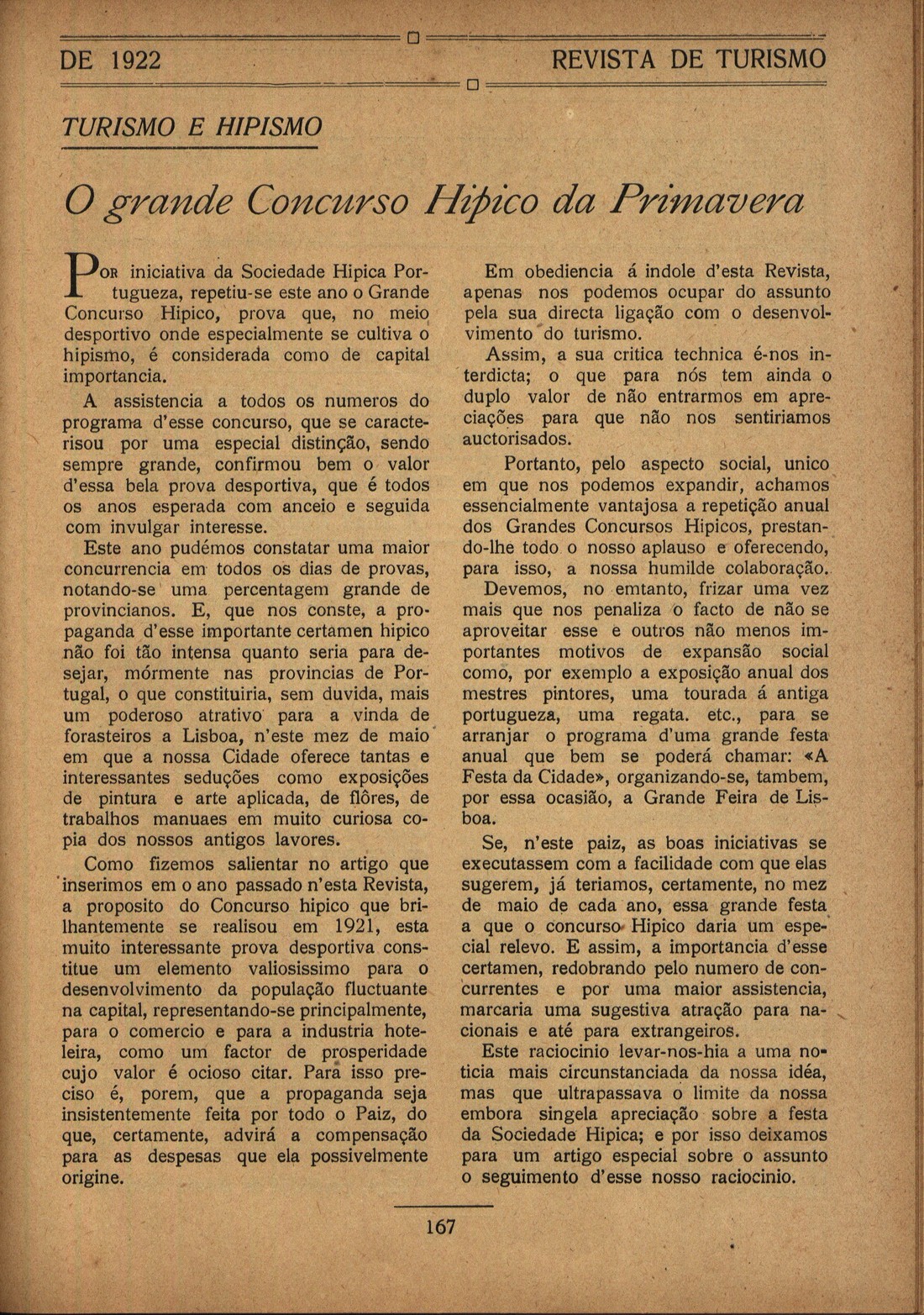 DE 1922 REVISTA DE TURISMO

TURISMO E HIPISMO

O grande Concurso Hipico da Primavera

Por iniciativa da Sociedade Hipica Portugueza, repetiu-se este ano o Grande Concurso Hipico, prova que, no meio desportivo onde especialmente se cultiva o hipismo, é considerada como de capital importancia.

A assistencia a todos os numeros do programa d'esse concurso, que se caracterisou por uma especial distinção, sendo sempre grande, confirmou bem o valor d'essa bela prova desportiva, que é todos os anos esperada com anceio e seguida com invulgar interesse.

Este ano pudémos constatar uma maior concurrencia em todos os dias de provas, notando-se uma percentagem grande de provincianos. E, que nos conste, a propaganda d'esse importante certamen hipico não foi tão intensa quanto seria para desejar, mórmente nas provincias de Portugal, o que constituiria, sem duvida, mais um poderoso atrativo para a vinda de forasteiros a Lisboa, n'este mez de maio em que a nossa Cidade oferece tantas e interessantes seduções como exposições de pintura e arte aplicada, de flôres, de trabalhos manuaes em muito curiosa copia dos nossos antigos lavores.

Como fizemos salientar no artigo que inserimos em o ano passado n'esta Revista, a proposito do Concurso hipico que brilhantemente se realisou em 1921, esta muito interessante prova desportiva constitue um elemento valiosissimo para o desenvolvimento da população fluctuante na capital, representando-se principalmente, para o comercio e para a industria hoteleira, como um factor de prosperidade cujo valor é ocioso citar. Para isso preciso é, porem, que a propaganda seja insistentemente feita por todo o Paiz, do que, certamente, advirá a compensação para as despesas que ela possivelmente origine.

Em obediencia á indole d'esta Revista, apenas nos podemos ocupar do assunto pela sua directa ligação com o desenvolvimento do turismo.

Assim, a sua critica technica é-nos interdicta; o que para nós tem ainda o duplo valor de não entrarmos em apreciações para que não nos sentiriamos auctorisados.

Portanto, pelo aspecto social, unico em que nos podemos expandir, achamos essencialmente vantajosa a repetição anual dos Grandes Concursos Hipicos, prestando-lhe todo o nosso aplauso e oferecendo, para isso, a nossa humilde colaboração.

Devemos, no emtanto, frizar uma vez mais que nos penaliza o facto de não se aproveitar esse e outros não menos importantes motivos de expansão social como, por exemplo a exposição anual dos mestres pintores, uma tourada á antiga portugueza, uma regata. etc., para se arranjar o programa d'uma grande festa anual que bem se poderá chamar: «A Festa da Cidade», organizando-se, tambem, por essa ocasião, a Grande Feira de Lisboa.

Se, n'este paiz, as boas iniciativas se executassem com a facilidade com que elas sugerem, já teriamos, certamente, no mez de maio de cada ano, essa grande festa a que o concurso Hipico daria um especial relevo. E assim, a importancia d'esse certamen, redobrando pelo numero de concurrentes e por uma maior assistencia, marcaria uma sugestiva atração para nacionais e até para extrangeiros.

Este raciocinio levar-nos-hia a uma noticia mais circunstanciada da nossa idéa, mas que ultrapassava o limite da nossa embora singela apreciação sobre a festa da Sociedade Hipica; e por isso deixamos para um artigo especial sobre o assunto o seguimento d'esse nosso raciocinio.

167